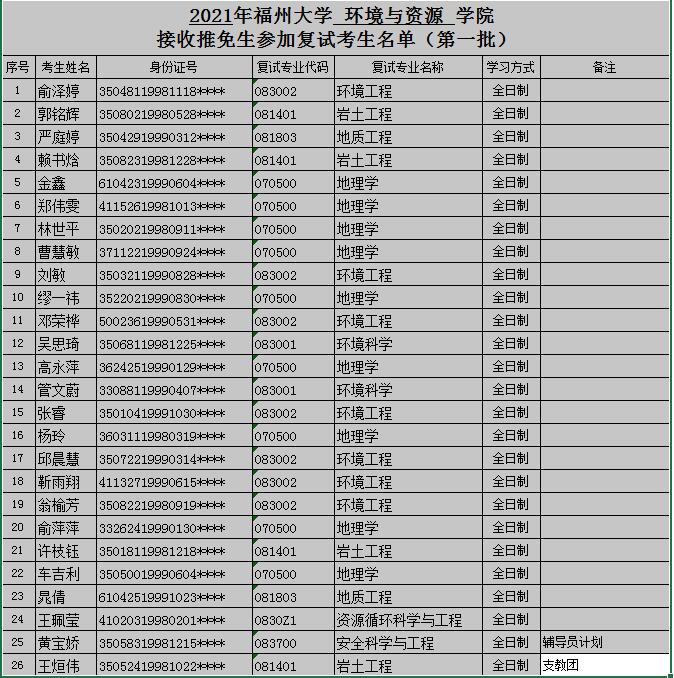 2021年福州大学 环境与资源 学院
接收推免生参加复试考生名单（第一批）

| 序号 | 考生姓名 | 身份证号 | 复试专业代码 | 复试专业名称 | 学习方式 | 备注 |
|---|---|---|---|---|---|---|
| 1 | 俞泽婷 | 35048119981118**** | 083002 | 环境工程 | 全日制 | |
| 2 | 郭铭辉 | 35080219980528**** | 081401 | 岩土工程 | 全日制 | |
| 3 | 严庭婷 | 35042919990312**** | 081803 | 地质工程 | 全日制 | |
| 4 | 赖书焓 | 35082319981228**** | 081401 | 岩土工程 | 全日制 | |
| 5 | 金鑫 | 61042319990604**** | 070500 | 地理学 | 全日制 | |
| 6 | 郑伟雯 | 41152619981013**** | 070500 | 地理学 | 全日制 | |
| 7 | 林世平 | 35020219980911**** | 070500 | 地理学 | 全日制 | |
| 8 | 曹慧敏 | 37112219990924**** | 070500 | 地理学 | 全日制 | |
| 9 | 刘敏 | 35032119990828**** | 083002 | 环境工程 | 全日制 | |
| 10 | 缪一祎 | 35220219990830**** | 070500 | 地理学 | 全日制 | |
| 11 | 邓荣桦 | 50023619990531**** | 083002 | 环境工程 | 全日制 | |
| 12 | 吴思琦 | 35068119981225**** | 083001 | 环境科学 | 全日制 | |
| 13 | 高永萍 | 36242519990129**** | 070500 | 地理学 | 全日制 | |
| 14 | 管文蔚 | 33088119990407**** | 083001 | 环境科学 | 全日制 | |
| 15 | 张睿 | 35010419991030**** | 083002 | 环境工程 | 全日制 | |
| 16 | 杨玲 | 36031119980319**** | 070500 | 地理学 | 全日制 | |
| 17 | 邱晨慧 | 35072219990314**** | 083002 | 环境工程 | 全日制 | |
| 18 | 靳雨翔 | 41132719990615**** | 083002 | 环境工程 | 全日制 | |
| 19 | 翁榆芳 | 35082219980919**** | 083002 | 环境工程 | 全日制 | |
| 20 | 俞萍萍 | 33262419990130**** | 070500 | 地理学 | 全日制 | |
| 21 | 许枝钰 | 35018119981218**** | 081401 | 岩土工程 | 全日制 | |
| 22 | 车吉利 | 35050019990604**** | 070500 | 地理学 | 全日制 | |
| 23 | 晁倩 | 61042519991023**** | 081803 | 地质工程 | 全日制 | |
| 24 | 王珮莹 | 41020319980201**** | 0830Z1 | 资源循环科学与工程 | 全日制 | |
| 25 | 黄宝娇 | 35058319981215**** | 083700 | 安全科学与工程 | 全日制 | 辅导员计划 |
| 26 | 王烜伟 | 35052419981022**** | 081401 | 岩土工程 | 全日制 | 支教团 |